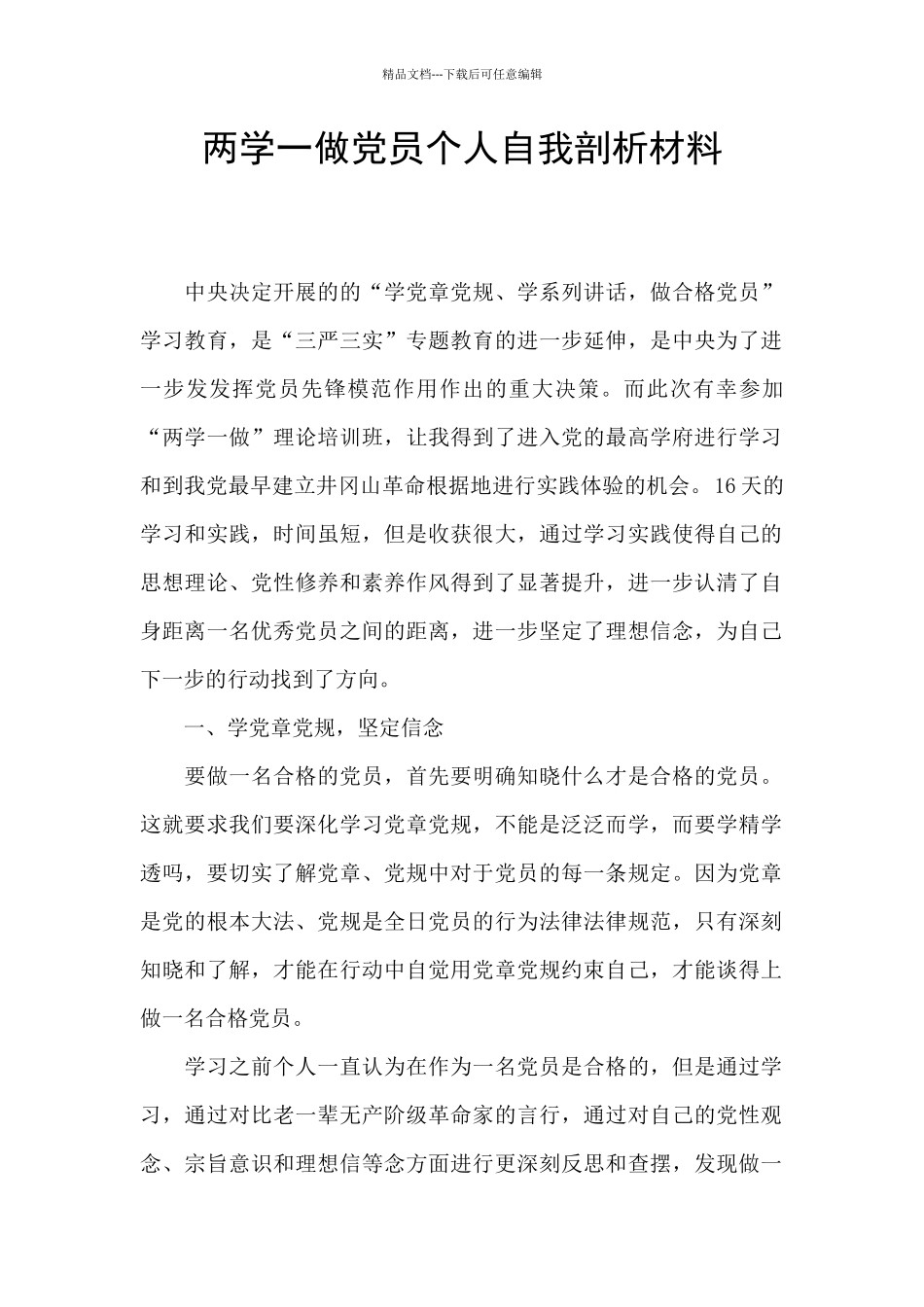 精品文档---下载后可任意编辑

两学一做党员个人自我剖析材料

中央决定开展的的“学党章党规、学系列讲话，做合格党员”学习教育，是“三严三实”专题教育的进一步延伸，是中央为了进一步发发挥党员先锋模范作用作出的重大决策。而此次有幸参加“两学一做”理论培训班，让我得到了进入党的最高学府进行学习和到我党最早建立井冈山革命根据地进行实践体验的机会。16天的学习和实践，时间虽短，但是收获很大，通过学习实践使得自己的思想理论、党性修养和素养作风得到了显著提升，进一步认清了自身距离一名优秀党员之间的距离，进一步坚定了理想信念，为自己下一步的行动找到了方向。

一、学党章党规，坚定信念

要做一名合格的党员，首先要明确知晓什么才是合格的党员。这就要求我们要深化学习党章党规，不能是泛泛而学，而要学精学透吗，要切实了解党章、党规中对于党员的每一条规定。因为党章是党的根本大法、党规是全日党员的行为法律法律规范，只有深刻知晓和了解，才能在行动中自觉用党章党规约束自己，才能谈得上做一名合格党员。

学习之前个人一直认为在作为一名党员是合格的，但是通过学习，通过对比老一辈无产阶级革命家的言行，通过对自己的党性观念、宗旨意识和理想信等念方面进行更深刻反思和查摆，发现做一